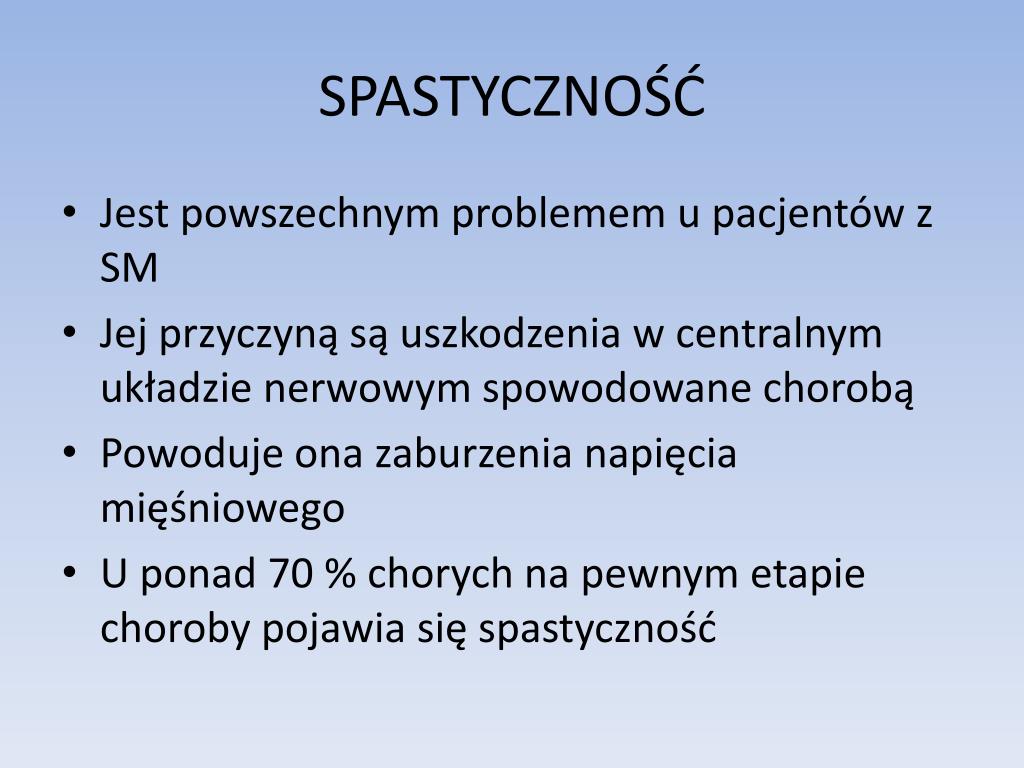 SPASTYCZNOŚĆ

• Jest powszechnym problemem u pacjentów z SM
• Jej przyczyną są uszkodzenia w centralnym układzie nerwowym spowodowane chorobą
• Powoduje ona zaburzenia napięcia mięśniowego
• U ponad 70 % chorych na pewnym etapie choroby pojawia się spastyczność